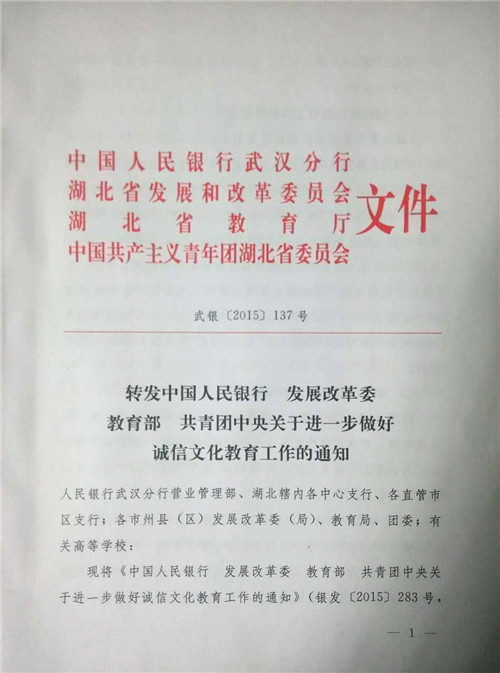 中国人民银行武汉分行
湖北省发展和改革委员会
湖北省教育厅
中国共产主义青年团湖北省委员会
文件

武银〔2015〕137号

转发中国人民银行 发展改革委
教育部 共青团中央关于进一步做好
诚信文化教育工作的通知

人民银行武汉分行营业管理部、湖北辖内各中心支行、各直管市区支行；各市州县（区）发展改革委（局）、教育局、团委；有关高等学校：

现将《中国人民银行 发展改革委 教育部 共青团中央关于进一步做好诚信文化教育工作的通知》（银发〔2015〕283号，

— 1 —